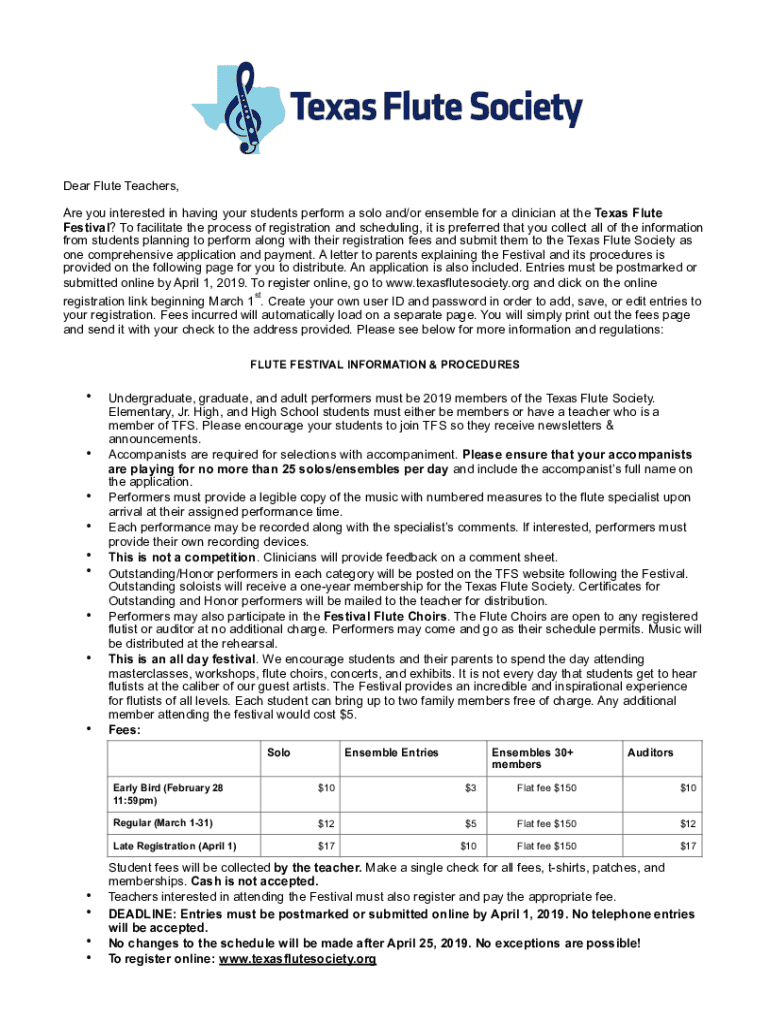 Texas Flute Society

Dear Flute Teachers,

Are you interested in having your students perform a solo and/or ensemble for a clinician at the Texas Flute Festival? To facilitate the process of registration and scheduling, it is preferred that you collect all of the information from students planning to perform along with their registration fees and submit them to the Texas Flute Society as one comprehensive application and payment. A letter to parents explaining the Festival and its procedures is provided on the following page for you to distribute. An application is also included. Entries must be postmarked or submitted online by April 1, 2019. To register online, go to www.texasflutesociety.org and click on the online registration link beginning March 1$^{st}$. Create your own user ID and password in order to add, save, or edit entries to your registration. Fees incurred will automatically load on a separate page. You will simply print out the fees page and send it with your check to the address provided. Please see below for more information and regulations:

FLUTE FESTIVAL INFORMATION & PROCEDURES

• Undergraduate, graduate, and adult performers must be 2019 members of the Texas Flute Society. Elementary, Jr. High, and High School students must either be members or have a teacher who is a member of TFS. Please encourage your students to join TFS so they receive newsletters & announcements.
• Accompanists are required for selections with accompaniment. Please ensure that your accompanists are playing for no more than 25 solos/ensembles per day and include the accompanist's full name on the application.
• Performers must provide a legible copy of the music with numbered measures to the flute specialist upon arrival at their assigned performance time.
• Each performance may be recorded along with the specialist's comments. If interested, performers must provide their own recording devices.
• This is not a competition. Clinicians will provide feedback on a comment sheet.
• Outstanding/Honor performers in each category will be posted on the TFS website following the Festival. Outstanding soloists will receive a one-year membership for the Texas Flute Society. Certificates for Outstanding and Honor performers will be mailed to the teacher for distribution.
• Performers may also participate in the Festival Flute Choirs. The Flute Choirs are open to any registered flutist or auditor at no additional charge. Performers may come and go as their schedule permits. Music will be distributed at the rehearsal.
• This is an all day festival. We encourage students and their parents to spend the day attending masterclasses, workshops, flute choirs, concerts, and exhibits. It is not every day that students get to hear flutists at the caliber of our guest artists. The Festival provides an incredible and inspirational experience for flutists of all levels. Each student can bring up to two family members free of charge. Any additional member attending the festival would cost $5.
• Fees:

| | Solo | Ensemble Entries | Ensembles 30+ members | Auditors |
|---|---|---|---|---|
| Early Bird (February 28 11:59pm) | $10 | $3 | Flat fee $150 | $10 |
| Regular (March 1-31) | $12 | $5 | Flat fee $150 | $12 |
| Late Registration (April 1) | $17 | $10 | Flat fee $150 | $17 |

Student fees will be collected by the teacher. Make a single check for all fees, t-shirts, patches, and memberships. Cash is not accepted.
• Teachers interested in attending the Festival must also register and pay the appropriate fee.
• DEADLINE: Entries must be postmarked or submitted online by April 1, 2019. No telephone entries will be accepted.
• No changes to the schedule will be made after April 25, 2019. No exceptions are possible!
• To register online: www.texasflutesociety.org